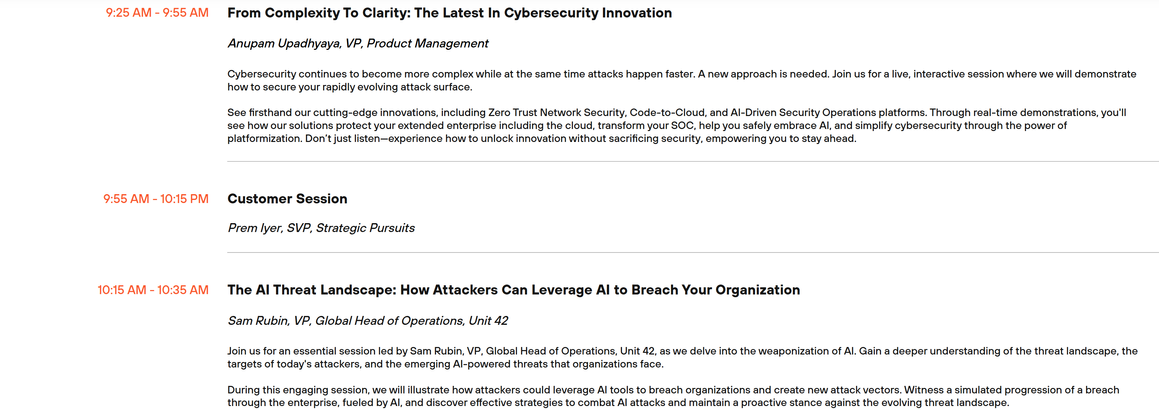 9:25 AM - 9:55 AM

From Complexity To Clarity: The Latest In Cybersecurity Innovation

Anupam Upadhyaya, VP, Product Management

Cybersecurity continues to become more complex while at the same time attacks happen faster. A new approach is needed. Join us for a live, interactive session where we will demonstrate how to secure your rapidly evolving attack surface.

See firsthand our cutting-edge innovations, including Zero Trust Network Security, Code-to-Cloud, and AI-Driven Security Operations platforms. Through real-time demonstrations, you'll see how our solutions protect your extended enterprise including the cloud, transform your SOC, help you safely embrace AI, and simplify cybersecurity through the power of platformization. Don't just listen—experience how to unlock innovation without sacrificing security, empowering you to stay ahead.

9:55 AM - 10:15 PM

Customer Session

Prem Iyer, SVP, Strategic Pursuits

10:15 AM - 10:35 AM

The AI Threat Landscape: How Attackers Can Leverage AI to Breach Your Organization

Sam Rubin, VP, Global Head of Operations, Unit 42

Join us for an essential session led by Sam Rubin, VP, Global Head of Operations, Unit 42, as we delve into the weaponization of AI. Gain a deeper understanding of the threat landscape, the targets of today's attackers, and the emerging AI-powered threats that organizations face.

During this engaging session, we will illustrate how attackers could leverage AI tools to breach organizations and create new attack vectors. Witness a simulated progression of a breach through the enterprise, fueled by AI, and discover effective strategies to combat AI attacks and maintain a proactive stance against the evolving threat landscape.